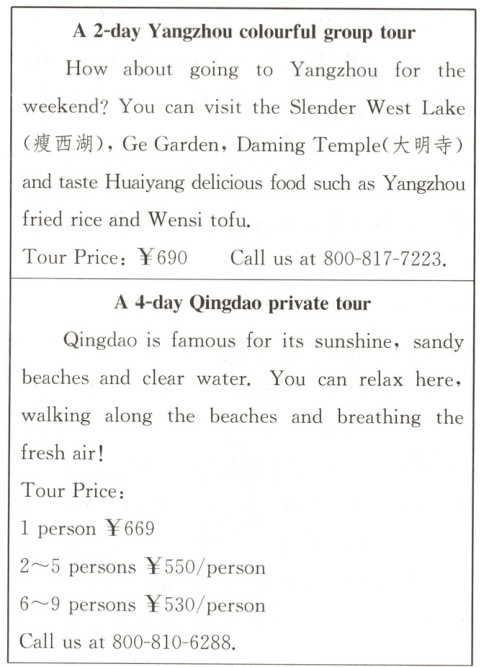 A 2-day Yangzhou colourful group tour

How about going to Yangzhou for the weekend? You can visit the Slender West Lake (瘦西湖), Ge Garden, Daming Temple(大明寺) and taste Huaiyang delicious food such as Yangzhou fried rice and Wensi tofu.

Tour Price: ¥690 Call us at 800-817-7223.

A 4-day Qingdao private tour

Qingdao is famous for its sunshine, sandy beaches and clear water. You can relax here, walking along the beaches and breathing the fresh air!

Tour Price:
1 person ¥669
2～5 persons ¥550/person
6～9 persons ¥530/person
Call us at 800-810-6288.